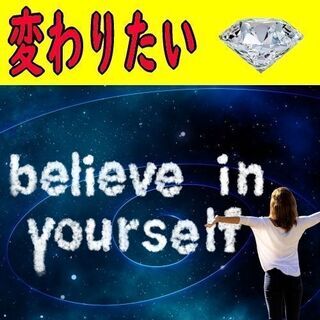 変わりたい

believe in yourself